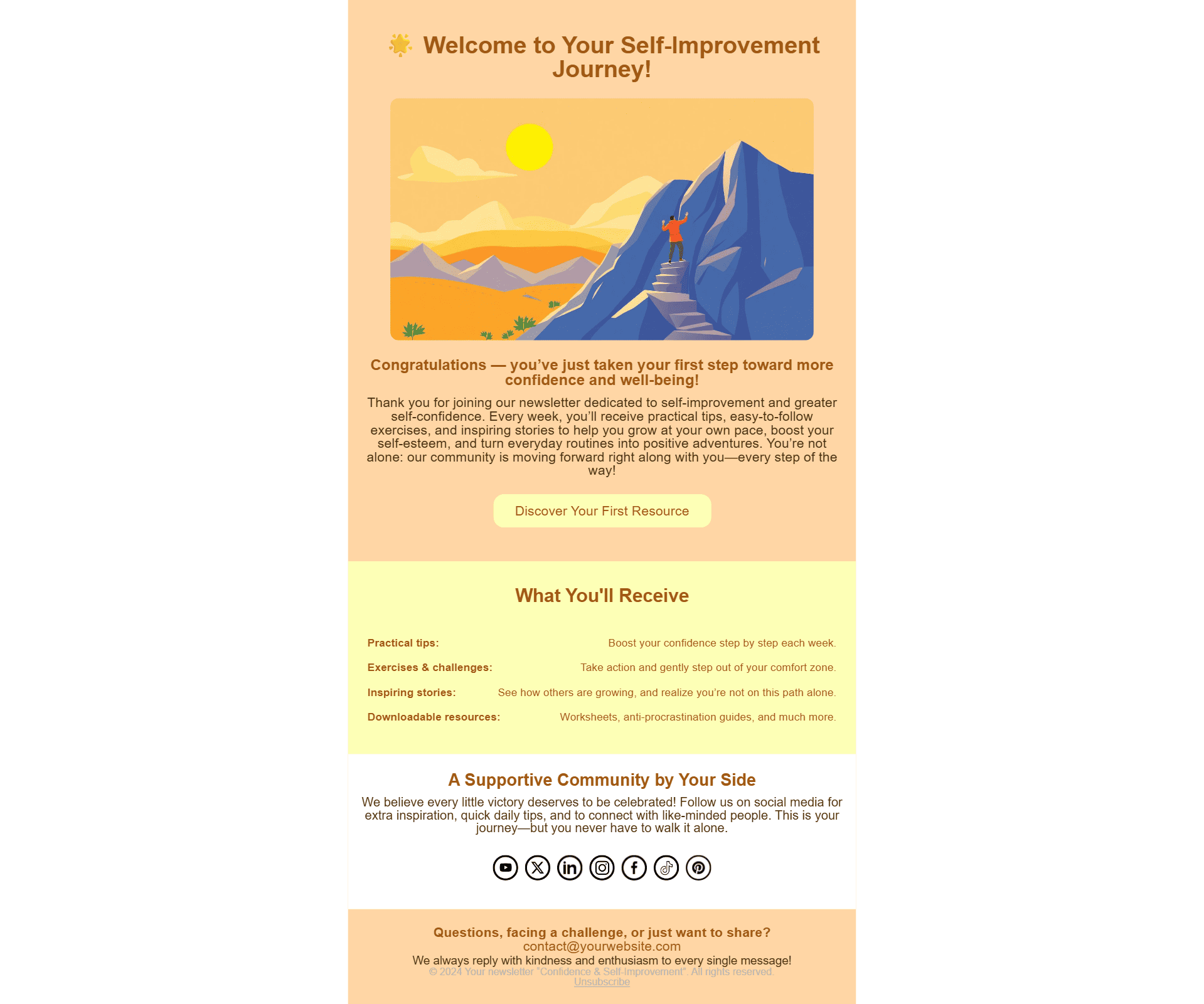 🌟 Welcome to Your Self-Improvement Journey!

Congratulations — you've just taken your first step toward more confidence and well-being!

Thank you for joining our newsletter dedicated to self-improvement and greater self-confidence. Every week, you'll receive practical tips, easy-to-follow exercises, and inspiring stories to help you grow at your own pace, boost your self-esteem, and turn everyday routines into positive adventures. You're not alone: our community is moving forward right along with you—every step of the way!

Discover Your First Resource

What You'll Receive

| | |
|---|---|
| Practical tips: | Boost your confidence step by step each week. |
| Exercises & challenges: | Take action and gently step out of your comfort zone. |
| Inspiring stories: | See how others are growing, and realize you're not on this path alone. |
| Downloadable resources: | Worksheets, anti-procrastination guides, and much more. |

A Supportive Community by Your Side

We believe every little victory deserves to be celebrated! Follow us on social media for extra inspiration, quick daily tips, and to connect with like-minded people. This is your journey—but you never have to walk it alone.

Questions, facing a challenge, or just want to share?
contact@yourwebsite.com
We always reply with kindness and enthusiasm to every single message!
© 2024 Your newsletter "Confidence & Self-Improvement". All rights reserved.
Unsubscribe